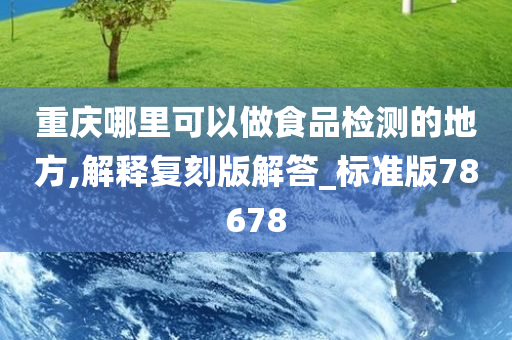 重庆哪里可以做食品检测的地方,解释复刻版解答_标准版78678